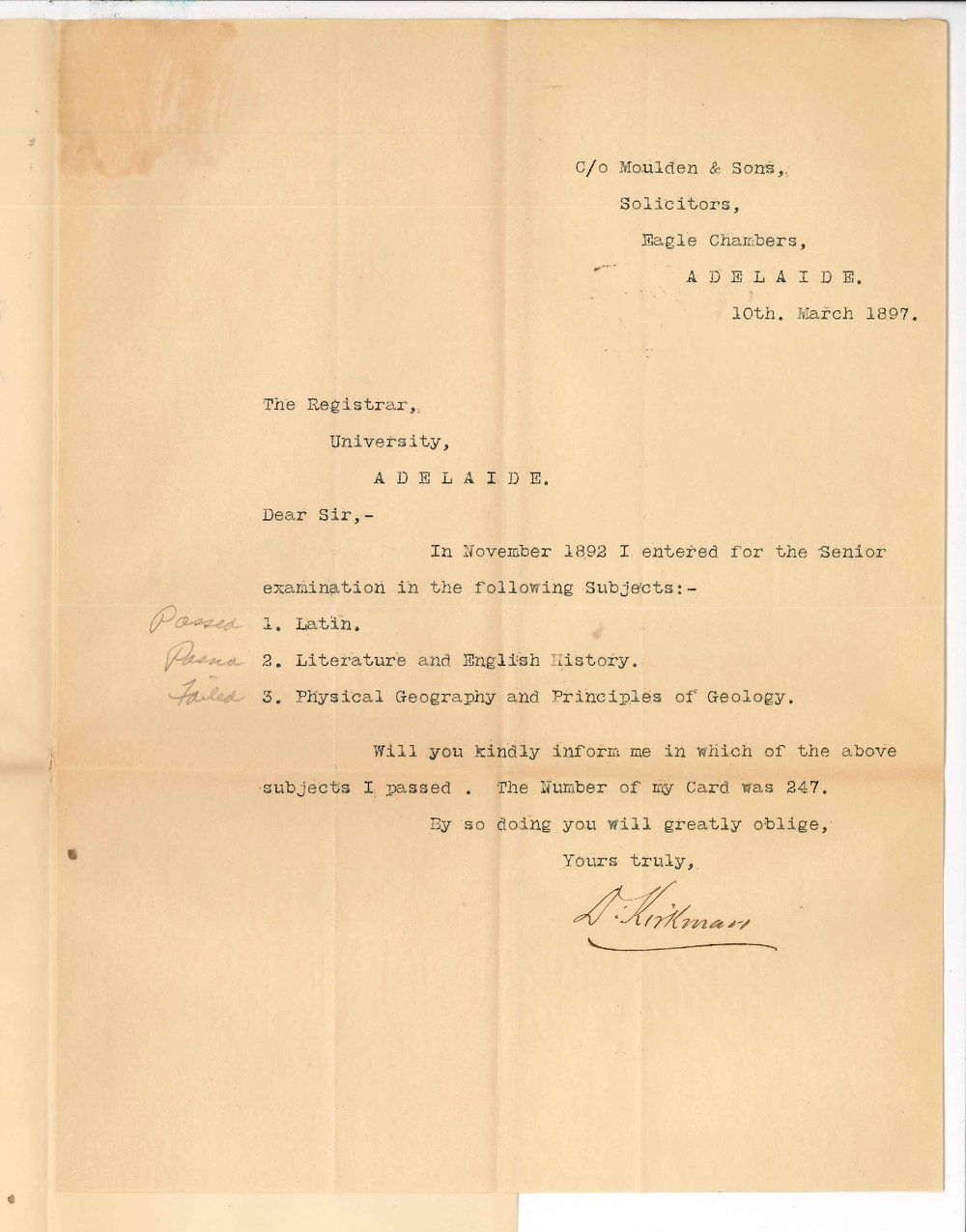 C/o Moulden & Sons,
Solicitors,
Eagle Chambers,
A D E L A I D E.
10th. March 1897.

The Registrar,
University,
A D E L A I D E.

Dear Sir,-

In November 1892 I entered for the Senior examination in the following Subjects:-

Passed 1. Latin.
Passed 2. Literature and English History.
Failed 3. Physical Geography and Principles of Geology.

Will you kindly inform me in which of the above subjects I passed . The Number of my Card was 247.

By so doing you will greatly oblige,

Yours truly,

D. Kirkman